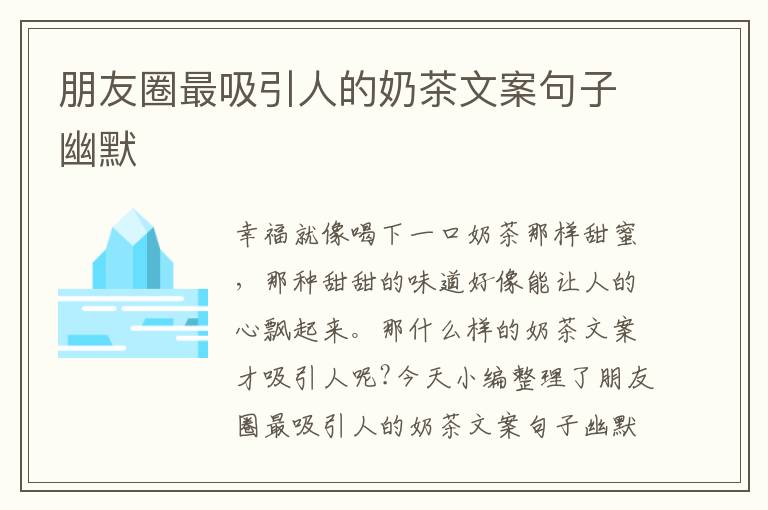 朋友圈最吸引人的奶茶文案句子幽默

幸福就像喝下一口奶茶那样甜蜜，那种甜甜的味道好像能让人的心飘起来。那什么样的奶茶文案才吸引人呢?今天小编整理了朋友圈最吸引人的奶茶文案句子幽默